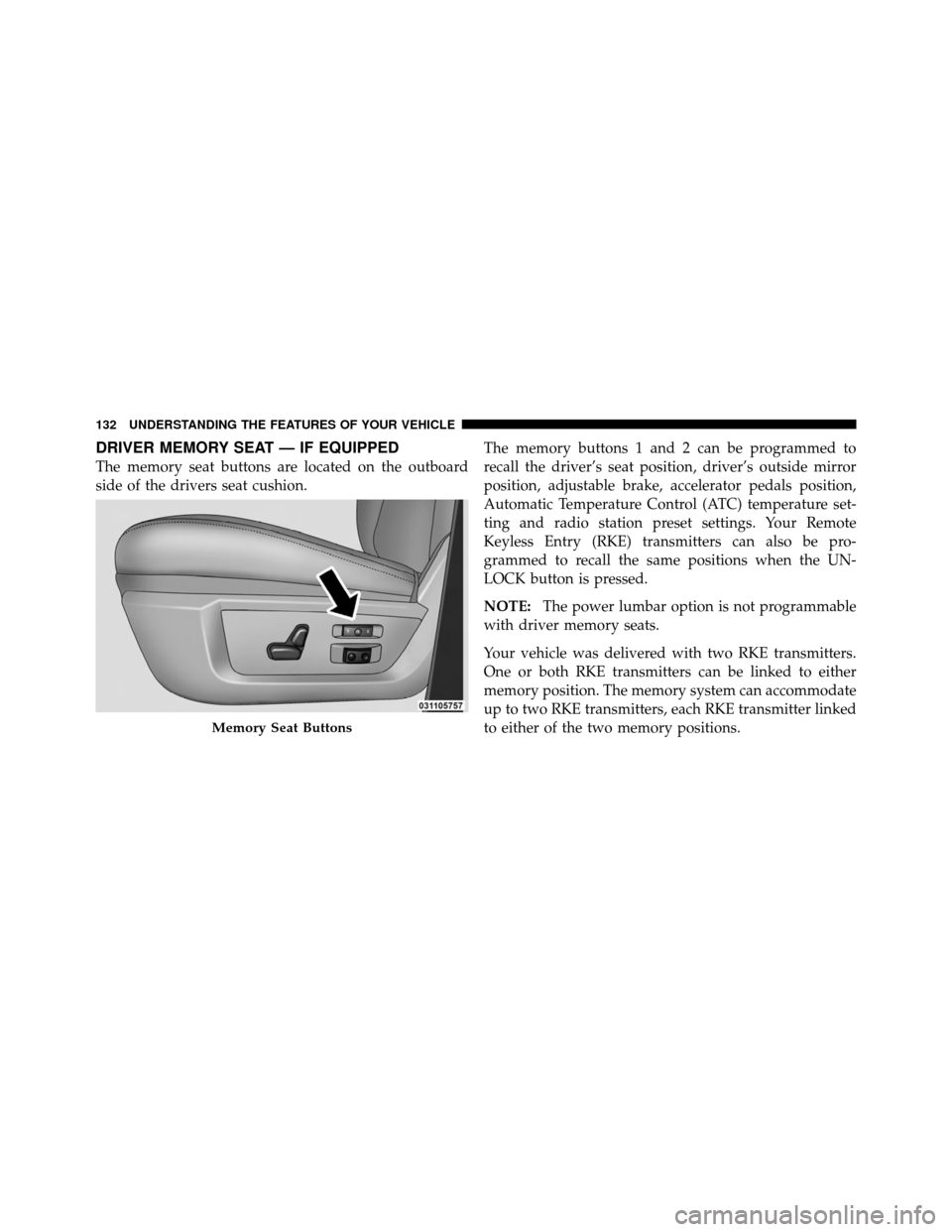 132 UNDERSTANDING THE FEATURES OF YOUR VEHICLE

DRIVER MEMORY SEAT — IF EQUIPPED

The memory seat buttons are located on the outboard side of the drivers seat cushion.

031105757

Memory Seat Buttons

The memory buttons 1 and 2 can be programmed to recall the driver's seat position, driver's outside mirror position, adjustable brake, accelerator pedals position, Automatic Temperature Control (ATC) temperature setting and radio station preset settings. Your Remote Keyless Entry (RKE) transmitters can also be programmed to recall the same positions when the UNLOCK button is pressed.

NOTE: The power lumbar option is not programmable with driver memory seats.

Your vehicle was delivered with two RKE transmitters. One or both RKE transmitters can be linked to either memory position. The memory system can accommodate up to two RKE transmitters, each RKE transmitter linked to either of the two memory positions.

carmanualsonline.info